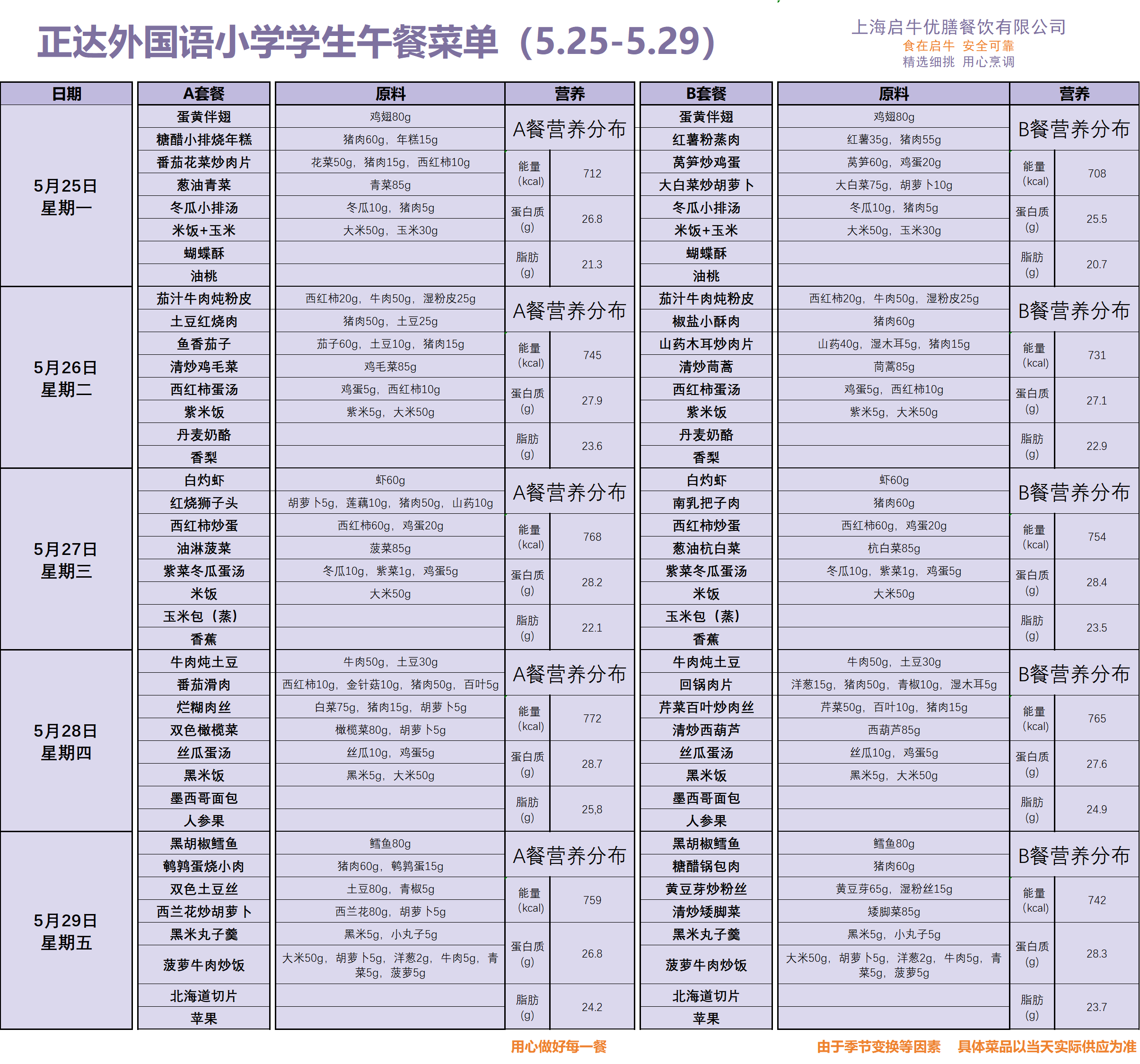 正达外国语小学学生午餐菜单（5.25-5.29）

上海启牛优膳餐饮有限公司
食在启牛 安全可靠
精选细挑 用心烹调

| 日期 | A套餐 | 原料 | 营养 | | B套餐 | 原料 | 营养 | |
|---|---|---|---|---|---|---|---|---|
| 5月25日 星期一 | 蛋黄伴翅 | 鸡翅80g | A餐营养分布 | | 蛋黄伴翅 | 鸡翅80g | B餐营养分布 | |
| | 糖醋小排烧年糕 | 猪肉60g，年糕15g | | | 红薯粉蒸肉 | 红薯35g，猪肉55g | | |
| | 番茄花菜炒肉片 | 花菜50g，猪肉15g，西红柿10g | 能量(kcal) | 712 | 莴笋炒鸡蛋 | 莴笋60g，鸡蛋20g | 能量(kcal) | 708 |
| | 葱油青菜 | 青菜85g | | | 大白菜炒胡萝卜 | 大白菜75g，胡萝卜10g | | |
| | 冬瓜小排汤 | 冬瓜10g，猪肉5g | 蛋白质(g) | 26.8 | 冬瓜小排汤 | 冬瓜10g，猪肉5g | 蛋白质(g) | 25.5 |
| | 米饭+玉米 | 大米50g，玉米30g | | | 米饭+玉米 | 大米50g，玉米30g | | |
| | 蝴蝶酥 | | 脂肪(g) | 21.3 | 蝴蝶酥 | | 脂肪(g) | 20.7 |
| | 油桃 | | | | 油桃 | | | |
| 5月26日 星期二 | 茄汁牛肉炖粉皮 | 西红柿20g，牛肉50g，湿粉皮25g | A餐营养分布 | | 茄汁牛肉炖粉皮 | 西红柿20g，牛肉50g，湿粉皮25g | B餐营养分布 | |
| | 土豆红烧肉 | 猪肉50g，土豆25g | | | 椒盐小酥肉 | 猪肉60g | | |
| | 鱼香茄子 | 茄子60g，土豆10g，猪肉15g | 能量(kcal) | 745 | 山药木耳炒肉片 | 山药40g，湿木耳5g，猪肉15g | 能量(kcal) | 731 |
| | 清炒鸡毛菜 | 鸡毛菜85g | | | 清炒茼蒿 | 茼蒿85g | | |
| | 西红柿蛋汤 | 鸡蛋5g，西红柿10g | 蛋白质(g) | 27.9 | 西红柿蛋汤 | 鸡蛋5g，西红柿10g | 蛋白质(g) | 27.1 |
| | 紫米饭 | 紫米5g，大米50g | | | 紫米饭 | 紫米5g，大米50g | | |
| | 丹麦奶酪 | | 脂肪(g) | 23.6 | 丹麦奶酪 | | 脂肪(g) | 22.9 |
| | 香梨 | | | | 香梨 | | | |
| 5月27日 星期三 | 白灼虾 | 虾60g | A餐营养分布 | | 白灼虾 | 虾60g | B餐营养分布 | |
| | 红烧狮子头 | 胡萝卜5g，莲藕10g，猪肉50g，山药10g | | | 南乳把子肉 | 猪肉60g | | |
| | 西红柿炒蛋 | 西红柿60g，鸡蛋20g | 能量(kcal) | 768 | 西红柿炒蛋 | 西红柿60g，鸡蛋20g | 能量(kcal) | 754 |
| | 油淋菠菜 | 菠菜85g | | | 葱油杭白菜 | 杭白菜85g | | |
| | 紫菜冬瓜蛋汤 | 冬瓜10g，紫菜1g，鸡蛋5g | 蛋白质(g) | 28.2 | 紫菜冬瓜蛋汤 | 冬瓜10g，紫菜1g，鸡蛋5g | 蛋白质(g) | 28.4 |
| | 米饭 | 大米50g | | | 米饭 | 大米50g | | |
| | 玉米包（蒸） | | 脂肪(g) | 22.1 | 玉米包（蒸） | | 脂肪(g) | 23.5 |
| | 香蕉 | | | | 香蕉 | | | |
| 5月28日 星期四 | 牛肉炖土豆 | 牛肉50g，土豆30g | A餐营养分布 | | 牛肉炖土豆 | 牛肉50g，土豆30g | B餐营养分布 | |
| | 番茄滑肉 | 西红柿10g，金针菇10g，猪肉50g，百叶5g | | | 回锅肉片 | 洋葱15g，猪肉50g，青椒10g，湿木耳5g | | |
| | 烂糊肉丝 | 白菜75g，猪肉15g，胡萝卜5g | 能量(kcal) | 772 | 芹菜百叶炒肉丝 | 芹菜50g，百叶10g，猪肉15g | 能量(kcal) | 765 |
| | 双色橄榄菜 | 橄榄菜80g，胡萝卜5g | | | 清炒西葫芦 | 西葫芦85g | | |
| | 丝瓜蛋汤 | 丝瓜10g，鸡蛋5g | 蛋白质(g) | 28.7 | 丝瓜蛋汤 | 丝瓜10g，鸡蛋5g | 蛋白质(g) | 27.6 |
| | 黑米饭 | 黑米5g，大米50g | | | 黑米饭 | 黑米5g，大米50g | | |
| | 墨西哥面包 | | 脂肪(g) | 25,8 | 墨西哥面包 | | 脂肪(g) | 24.9 |
| | 人参果 | | | | 人参果 | | | |
| 5月29日 星期五 | 黑胡椒鳕鱼 | 鳕鱼80g | A餐营养分布 | | 黑胡椒鳕鱼 | 鳕鱼80g | B餐营养分布 | |
| | 鹌鹑蛋烧小肉 | 猪肉60g，鹌鹑蛋15g | | | 糖醋锅包肉 | 猪肉60g | | |
| | 双色土豆丝 | 土豆80g，青椒5g | 能量(kcal) | 759 | 黄豆芽炒粉丝 | 黄豆芽65g，湿粉丝15g | 能量(kcal) | 742 |
| | 西兰花炒胡萝卜 | 西兰花80g，胡萝卜5g | | | 清炒矮脚菜 | 矮脚菜85g | | |
| | 黑米丸子羹 | 黑米5g，小丸子5g | 蛋白质(g) | 26.8 | 黑米丸子羹 | 黑米5g，小丸子5g | 蛋白质(g) | 28.3 |
| | 菠萝牛肉炒饭 | 大米50g，胡萝卜5g，洋葱2g，牛肉5g，青菜5g，菠萝5g | | | 菠萝牛肉炒饭 | 大米50g，胡萝卜5g，洋葱2g，牛肉5g，青菜5g，菠萝5g | | |
| | 北海道切片 | | 脂肪(g) | 24.2 | 北海道切片 | | 脂肪(g) | 23.7 |
| | 苹果 | | | | 苹果 | | | |

用心做好每一餐

由于季节变换等因素 具体菜品以当天实际供应为准